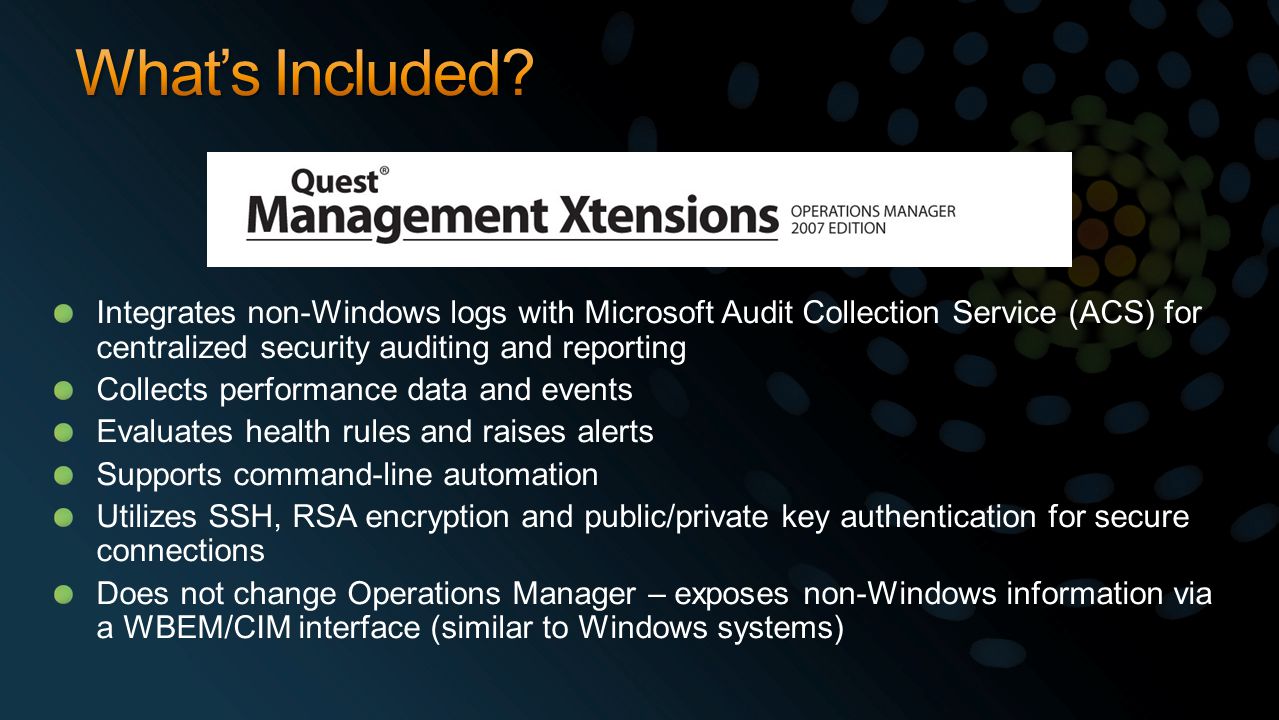 What's Included?

Quest®
Management Xtensions OPERATIONS MANAGER 2007 EDITION

Integrates non-Windows logs with Microsoft Audit Collection Service (ACS) for centralized security auditing and reporting

Collects performance data and events

Evaluates health rules and raises alerts

Supports command-line automation

Utilizes SSH, RSA encryption and public/private key authentication for secure connections

Does not change Operations Manager – exposes non-Windows information via a WBEM/CIM interface (similar to Windows systems)